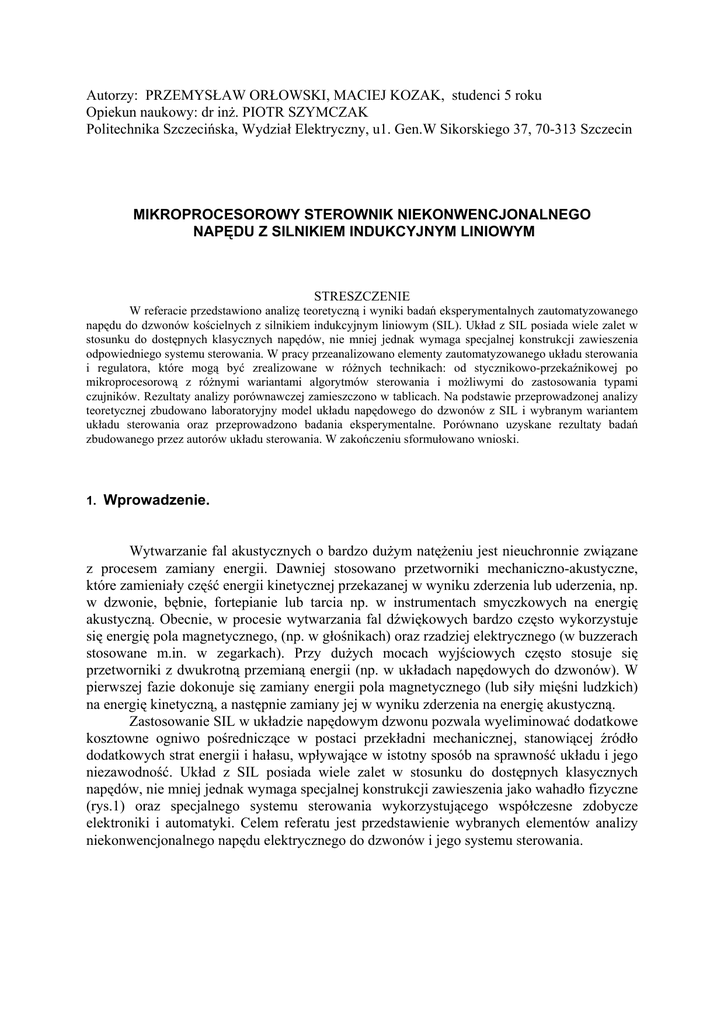 Autorzy: PRZEMYSŁAW ORŁOWSKI, MACIEJ KOZAK, studenci 5 roku
Opiekun naukowy: dr inż. PIOTR SZYMCZAK
Politechnika Szczecińska, Wydział Elektryczny, u1. Gen.W Sikorskiego 37, 70-313 Szczecin

MIKROPROCESOROWY STEROWNIK NIEKONWENCJONALNEGO NAPĘDU Z SILNIKIEM INDUKCYJNYM LINIOWYM

STRESZCZENIE
W referacie przedstawiono analizę teoretyczną i wyniki badań eksperymentalnych zautomatyzowanego napędu do dzwonów kościelnych z silnikiem indukcyjnym liniowym (SIL). Układ z SIL posiada wiele zalet w stosunku do dostępnych klasycznych napędów, nie mniej jednak wymaga specjalnej konstrukcji zawieszenia odpowiedniego systemu sterowania. W pracy przeanalizowano elementy zautomatyzowanego układu sterowania i regulatora, które mogą być zrealizowane w różnych technikach: od stycznikowo-przekaźnikowej po mikroprocesorową z różnymi wariantami algorytmów sterowania i możliwymi do zastosowania typami czujników. Rezultaty analizy porównawczej zamieszczono w tablicach. Na podstawie przeprowadzonej analizy teoretycznej zbudowano laboratoryjny model układu napędowego do dzwonów z SIL i wybranym wariantem układu sterowania oraz przeprowadzono badania eksperymentalne. Porównano uzyskane rezultaty badań zbudowanego przez autorów układu sterowania. W zakończeniu sformułowano wnioski.

1. Wprowadzenie.

Wytwarzanie fal akustycznych o bardzo dużym natężeniu jest nieuchronnie związane z procesem zamiany energii. Dawniej stosowano przetworniki mechaniczno-akustyczne, które zamieniały część energii kinetycznej przekazanej w wyniku zderzenia lub uderzenia, np. w dzwonie, bębnie, fortepianie lub tarcia np. w instrumentach smyczkowych na energię akustyczną. Obecnie, w procesie wytwarzania fal dźwiękowych bardzo często wykorzystuje się energię pola magnetycznego, (np. w głośnikach) oraz rzadziej elektrycznego (w buzzerach stosowane m.in. w zegarkach). Przy dużych mocach wyjściowych często stosuje się przetworniki z dwukrotną przemianą energii (np. w układach napędowych do dzwonów). W pierwszej fazie dokonuje się zamiany energii pola magnetycznego (lub siły mięśni ludzkich) na energię kinetyczną, a następnie zamiany jej w wyniku zderzenia na energię akustyczną.

Zastosowanie SIL w układzie napędowym dzwonu pozwala wyeliminować dodatkowe kosztowne ogniwo pośredniczące w postaci przekładni mechanicznej, stanowiącej źródło dodatkowych strat energii i hałasu, wpływające w istotny sposób na sprawność układu i jego niezawodność. Układ z SIL posiada wiele zalet w stosunku do dostępnych klasycznych napędów, nie mniej jednak wymaga specjalnej konstrukcji zawieszenia jako wahadło fizyczne (rys.1) oraz specjalnego systemu sterowania wykorzystującego współczesne zdobycze elektroniki i automatyki. Celem referatu jest przedstawienie wybranych elementów analizy niekonwencjonalnego napędu elektrycznego do dzwonów i jego systemu sterowania.